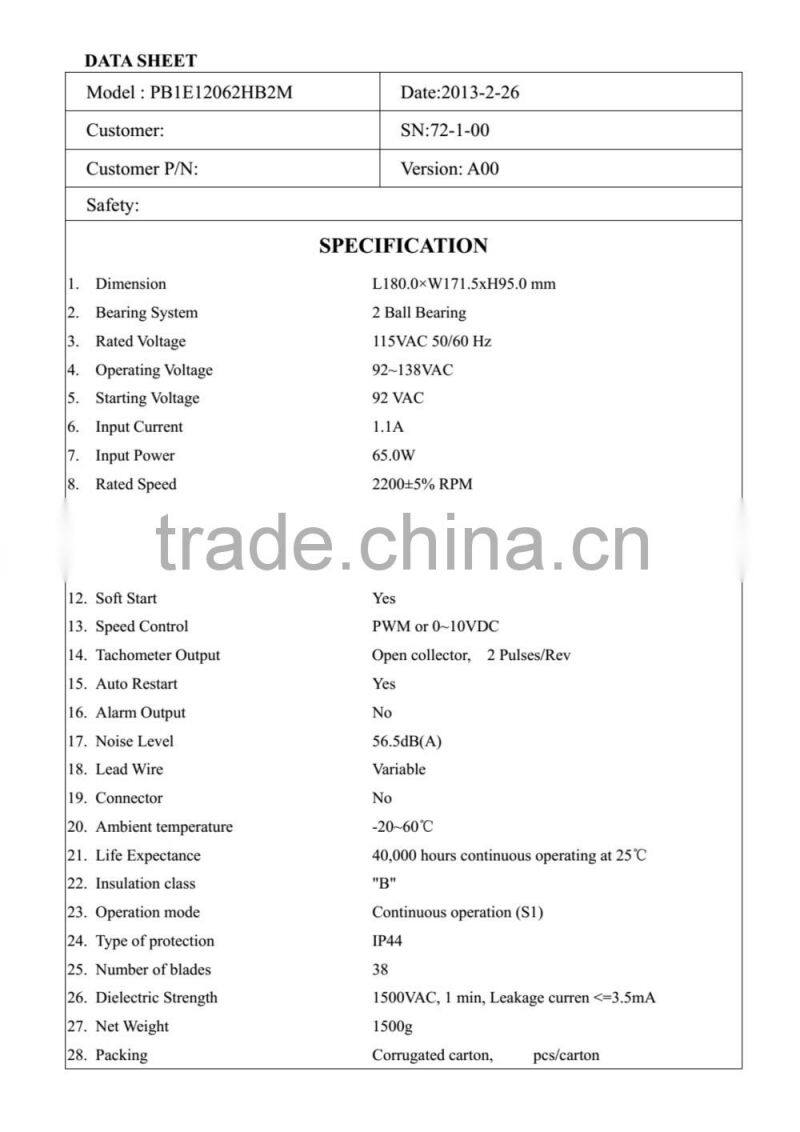 DATA SHEET

| Model : PB1E12062HB2M | Date:2013-2-26 |
|---|---|
| Customer: | SN:72-1-00 |
| Customer P/N: | Version: A00 |
| Safety: | |

SPECIFICATION

1. Dimension L180.0×W171.5xH95.0 mm
2. Bearing System 2 Ball Bearing
3. Rated Voltage 115VAC 50/60 Hz
4. Operating Voltage 92~138VAC
5. Starting Voltage 92 VAC
6. Input Current 1.1A
7. Input Power 65.0W
8. Rated Speed 2200±5% RPM

trade.china.cn

12. Soft Start Yes
13. Speed Control PWM or 0~10VDC
14. Tachometer Output Open collector, 2 Pulses/Rev
15. Auto Restart Yes
16. Alarm Output No
17. Noise Level 56.5dB(A)
18. Lead Wire Variable
19. Connector No
20. Ambient temperature -20~60℃
21. Life Expectance 40,000 hours continuous operating at 25℃
22. Insulation class "B"
23. Operation mode Continuous operation (S1)
24. Type of protection IP44
25. Number of blades 38
26. Dielectric Strength 1500VAC, 1 min, Leakage curren <=3.5mA
27. Net Weight 1500g
28. Packing Corrugated carton, pcs/carton